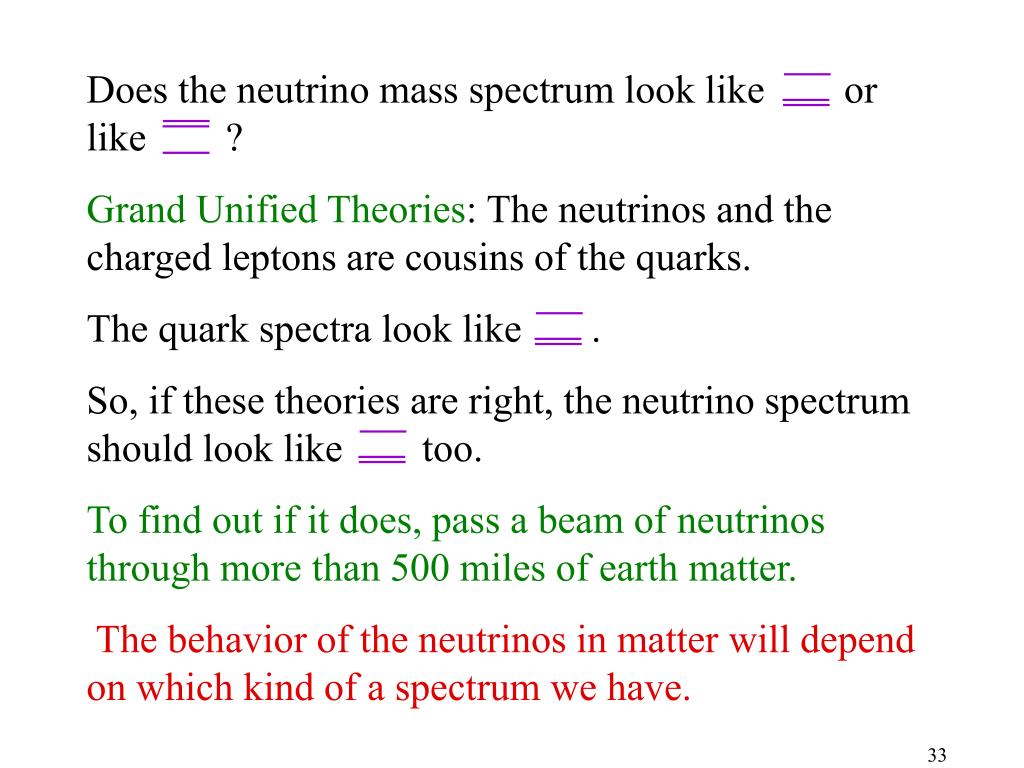 Does the neutrino mass spectrum look like or like ?

Grand Unified Theories: The neutrinos and the charged leptons are cousins of the quarks.

The quark spectra look like .

So, if these theories are right, the neutrino spectrum should look like too.

To find out if it does, pass a beam of neutrinos through more than 500 miles of earth matter.

The behavior of the neutrinos in matter will depend on which kind of a spectrum we have.

33